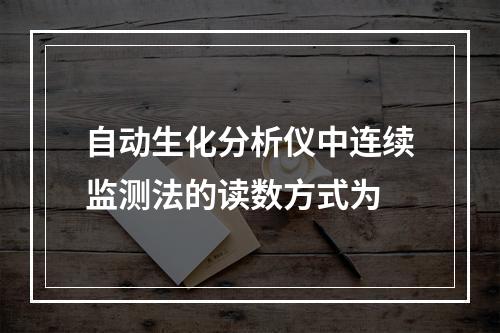 自动生化分析仪中连续监测法的读数方式为